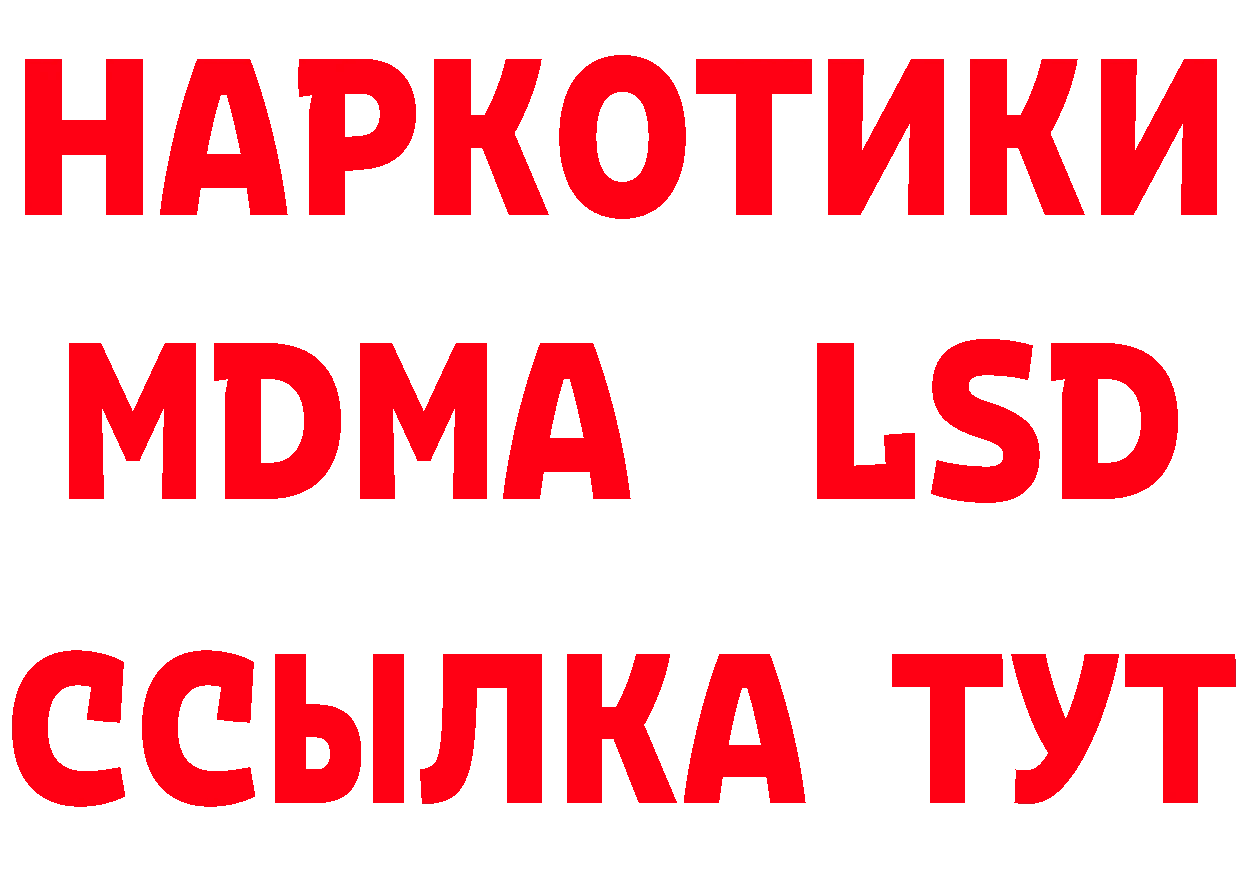 НАРКОТИКИ
MDMA LSD
ССЫЛКА ТУТ